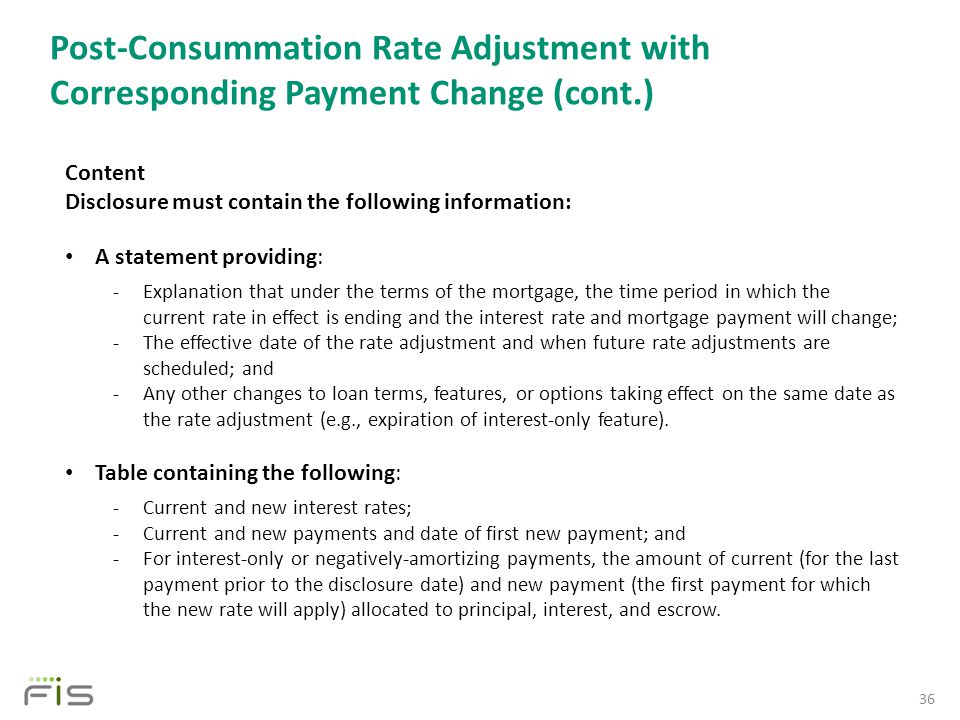 Post-Consummation Rate Adjustment with Corresponding Payment Change (cont.)

Content
Disclosure must contain the following information:

• A statement providing:
- Explanation that under the terms of the mortgage, the time period in which the current rate in effect is ending and the interest rate and mortgage payment will change;
- The effective date of the rate adjustment and when future rate adjustments are scheduled; and
- Any other changes to loan terms, features, or options taking effect on the same date as the rate adjustment (e.g., expiration of interest-only feature).

• Table containing the following:
- Current and new interest rates;
- Current and new payments and date of first new payment; and
- For interest-only or negatively-amortizing payments, the amount of current (for the last payment prior to the disclosure date) and new payment (the first payment for which the new rate will apply) allocated to principal, interest, and escrow.

FIS

36